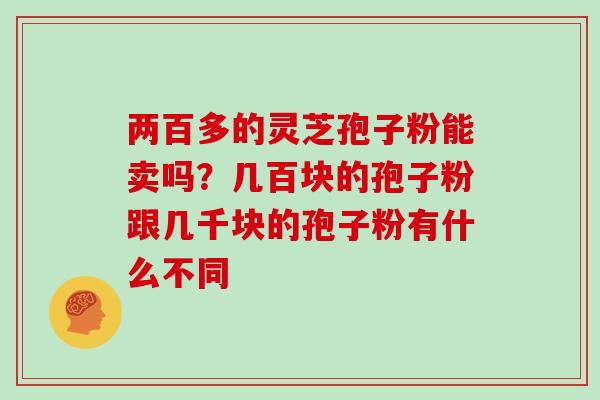 两百多的灵芝孢子粉能卖吗？几百块的孢子粉跟几千块的孢子粉有什么不同